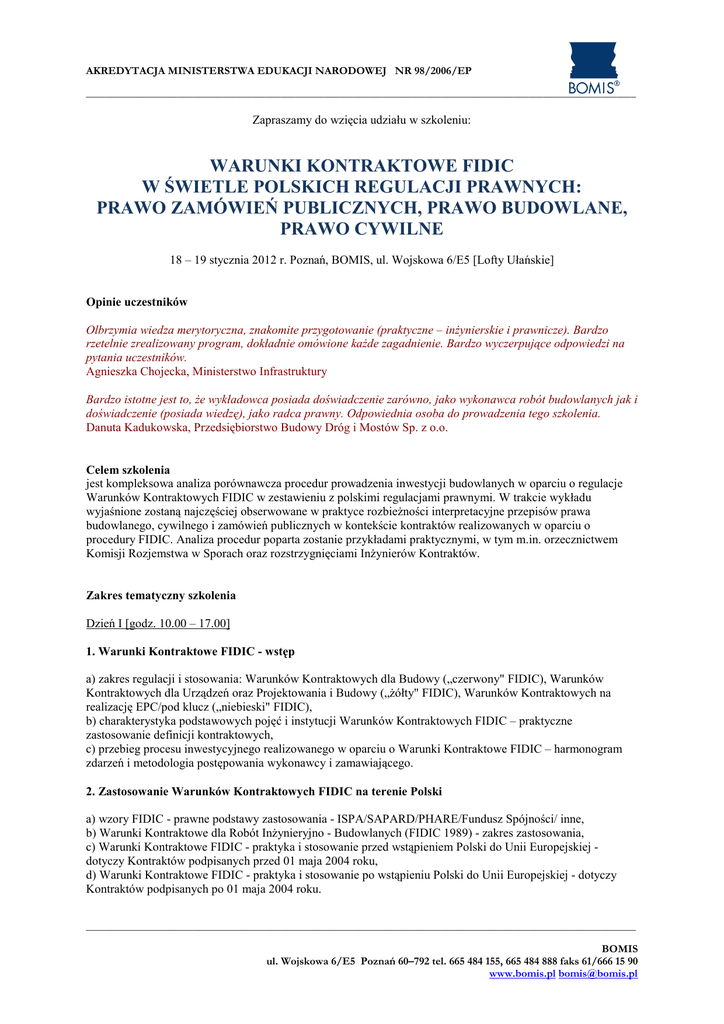 AKREDYTACJA MINISTERSTWA EDUKACJI NARODOWEJ NR 98/2006/EP

BOMIS®

Zapraszamy do wzięcia udziału w szkoleniu:

WARUNKI KONTRAKTOWE FIDIC
W ŚWIETLE POLSKICH REGULACJI PRAWNYCH:
PRAWO ZAMÓWIEŃ PUBLICZNYCH, PRAWO BUDOWLANE,
PRAWO CYWILNE

18 – 19 stycznia 2012 r. Poznań, BOMIS, ul. Wojskowa 6/E5 [Lofty Ułańskie]

Opinie uczestników

Olbrzymia wiedza merytoryczna, znakomite przygotowanie (praktyczne – inżynierskie i prawnicze). Bardzo rzetelnie zrealizowany program, dokładnie omówione każde zagadnienie. Bardzo wyczerpujące odpowiedzi na pytania uczestników.
Agnieszka Chojecka, Ministerstwo Infrastruktury

Bardzo istotne jest to, że wykładowca posiada doświadczenie zarówno, jako wykonawca robót budowlanych jak i doświadczenie (posiada wiedzę), jako radca prawny. Odpowiednia osoba do prowadzenia tego szkolenia.
Danuta Kadukowska, Przedsiębiorstwo Budowy Dróg i Mostów Sp. z o.o.

Celem szkolenia
jest kompleksowa analiza porównawcza procedur prowadzenia inwestycji budowlanych w oparciu o regulacje Warunków Kontraktowych FIDIC w zestawieniu z polskimi regulacjami prawnymi. W trakcie wykładu wyjaśnione zostaną najczęściej obserwowane w praktyce rozbieżności interpretacyjne przepisów prawa budowlanego, cywilnego i zamówień publicznych w kontekście kontraktów realizowanych w oparciu o procedury FIDIC. Analiza procedur poparta zostanie przykładami praktycznymi, w tym m.in. orzecznictwem Komisji Rozjemstwa w Sporach oraz rozstrzygnięciami Inżynierów Kontraktów.

Zakres tematyczny szkolenia

Dzień I [godz. 10.00 – 17.00]

1. Warunki Kontraktowe FIDIC - wstęp

a) zakres regulacji i stosowania: Warunków Kontraktowych dla Budowy („czerwony" FIDIC), Warunków Kontraktowych dla Urządzeń oraz Projektowania i Budowy („żółty" FIDIC), Warunków Kontraktowych na realizację EPC/pod klucz („niebieski" FIDIC),
b) charakterystyka podstawowych pojęć i instytucji Warunków Kontraktowych FIDIC – praktyczne zastosowanie definicji kontraktowych,
c) przebieg procesu inwestycyjnego realizowanego w oparciu o Warunki Kontraktowe FIDIC – harmonogram zdarzeń i metodologia postępowania wykonawcy i zamawiającego.

2. Zastosowanie Warunków Kontraktowych FIDIC na terenie Polski

a) wzory FIDIC - prawne podstawy zastosowania - ISPA/SAPARD/PHARE/Fundusz Spójności/ inne,
b) Warunki Kontraktowe dla Robót Inżynieryjno - Budowlanych (FIDIC 1989) - zakres zastosowania,
c) Warunki Kontraktowe FIDIC - praktyka i stosowanie przed wstąpieniem Polski do Unii Europejskiej - dotyczy Kontraktów podpisanych przed 01 maja 2004 roku,
d) Warunki Kontraktowe FIDIC - praktyka i stosowanie po wstąpieniu Polski do Unii Europejskiej - dotyczy Kontraktów podpisanych po 01 maja 2004 roku.

BOMIS
ul. Wojskowa 6/E5 Poznań 60–792 tel. 665 484 155, 665 484 888 faks 61/666 15 90
www.bomis.pl bomis@bomis.pl